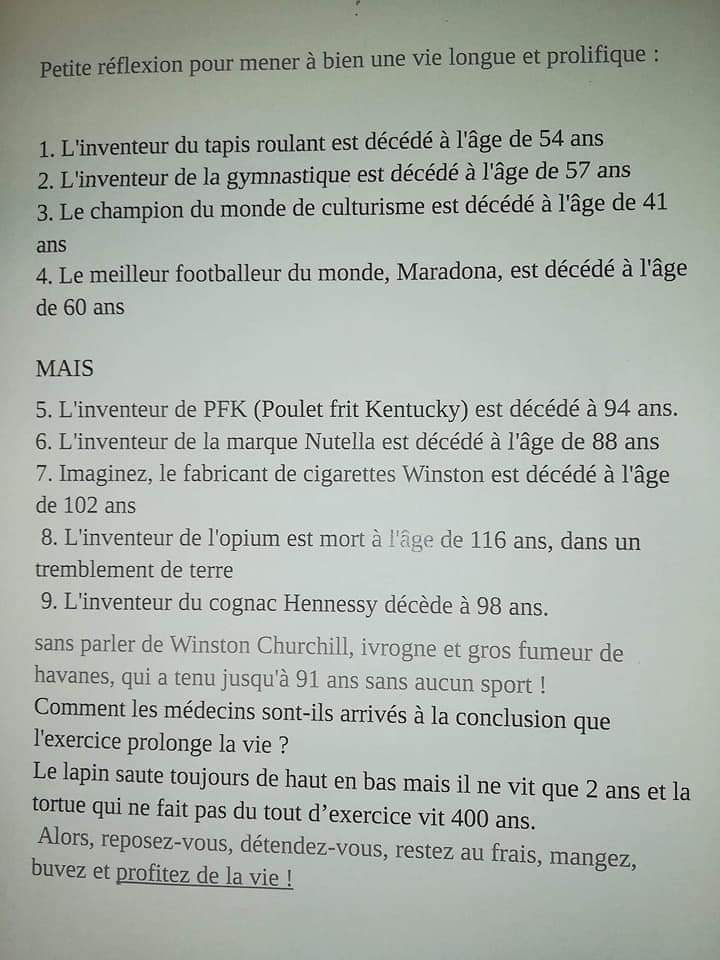 Petite réflexion pour mener à bien une vie longue et prolifique :

1. L'inventeur du tapis roulant est décédé à l'âge de 54 ans
2. L'inventeur de la gymnastique est décédé à l'âge de 57 ans
3. Le champion du monde de culturisme est décédé à l'âge de 41 ans
4. Le meilleur footballeur du monde, Maradona, est décédé à l'âge de 60 ans

MAIS
5. L'inventeur de PFK (Poulet frit Kentucky) est décédé à 94 ans.
6. L'inventeur de la marque Nutella est décédé à l'âge de 88 ans
7. Imaginez, le fabricant de cigarettes Winston est décédé à l'âge de 102 ans
8. L'inventeur de l'opium est mort à l'âge de 116 ans, dans un tremblement de terre
9. L'inventeur du cognac Hennessy décède à 98 ans.

sans parler de Winston Churchill, ivrogne et gros fumeur de havanes, qui a tenu jusqu'à 91 ans sans aucun sport !
Comment les médecins sont-ils arrivés à la conclusion que l'exercice prolonge la vie ?
Le lapin saute toujours de haut en bas mais il ne vit que 2 ans et la tortue qui ne fait pas du tout d'exercice vit 400 ans.
Alors, reposez-vous, détendez-vous, restez au frais, mangez, buvez et profitez de la vie !